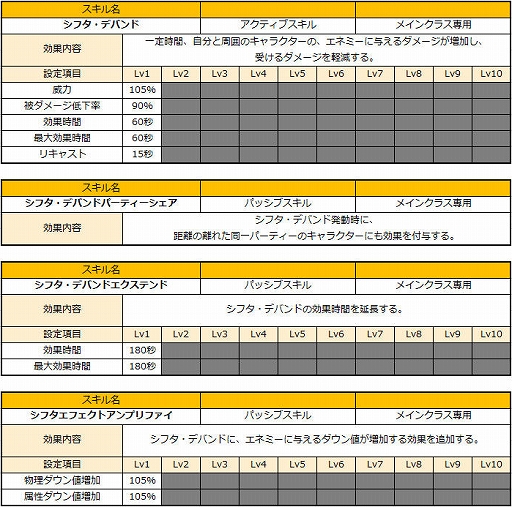 | スキル名 | | |
|---|---|---|
| シフタ・デバンド | アクティブスキル | メインクラス専用 |
| 効果内容 | 一定時間、自分と周囲のキャラクターの、エネミーに与えるダメージが増加し、受けるダメージを軽減する。 | |

| 設定項目 | Lv1 | Lv2 | Lv3 | Lv4 | Lv5 | Lv6 | Lv7 | Lv8 | Lv9 | Lv10 |
|---|---|---|---|---|---|---|---|---|---|---|
| 威力 | 105% | | | | | | | | | |
| 被ダメージ低下率 | 90% | | | | | | | | | |
| 効果時間 | 60秒 | | | | | | | | | |
| 最大効果時間 | 60秒 | | | | | | | | | |
| リキャスト | 15秒 | | | | | | | | | |

| スキル名 | | |
|---|---|---|
| シフタ・デバンドパーティーシェア | パッシブスキル | メインクラス専用 |
| 効果内容 | シフタ・デバンド発動時に、距離の離れた同一パーティーのキャラクターにも効果を付与する。 | |

| スキル名 | | |
|---|---|---|
| シフタ・デバンドエクステンド | パッシブスキル | メインクラス専用 |
| 効果内容 | シフタ・デバンドの効果時間を延長する。 | |

| 設定項目 | Lv1 | Lv2 | Lv3 | Lv4 | Lv5 | Lv6 | Lv7 | Lv8 | Lv9 | Lv10 |
|---|---|---|---|---|---|---|---|---|---|---|
| 効果時間 | 180秒 | | | | | | | | | |
| 最大効果時間 | 180秒 | | | | | | | | | |

| スキル名 | | |
|---|---|---|
| シフタエフェクトアンプリファイ | パッシブスキル | メインクラス専用 |
| 効果内容 | シフタ・デバンドに、エネミーに与えるダウン値が増加する効果を追加する。 | |

| 設定項目 | Lv1 | Lv2 | Lv3 | Lv4 | Lv5 | Lv6 | Lv7 | Lv8 | Lv9 | Lv10 |
|---|---|---|---|---|---|---|---|---|---|---|
| 物理ダウン値増加 | 105% | | | | | | | | | |
| 属性ダウン値増加 | 105% | | | | | | | | | |